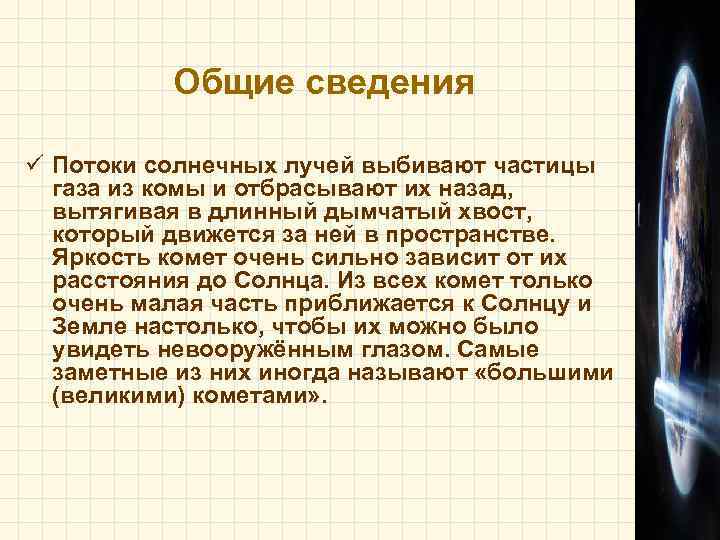 Общие сведения

✓ Потоки солнечных лучей выбивают частицы газа из комы и отбрасывают их назад, вытягивая в длинный дымчатый хвост, который движется за ней в пространстве. Яркость комет очень сильно зависит от их расстояния до Солнца. Из всех комет только очень малая часть приближается к Солнцу и Земле настолько, чтобы их можно было увидеть невооружённым глазом. Самые заметные из них иногда называют «большими (великими) кометами».